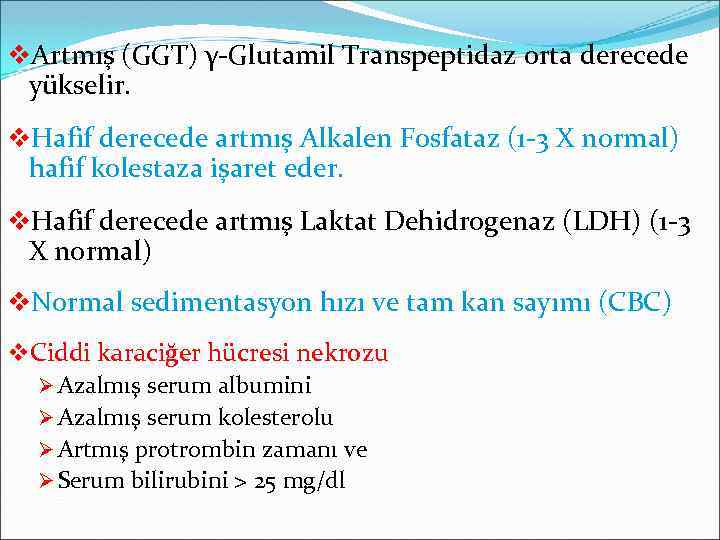 ❖Artmış (GGT) γ-Glutamil Transpeptidaz orta derecede yükselir.

❖Hafif derecede artmış Alkalen Fosfataz (1-3 X normal) hafif kolestaza işaret eder.

❖Hafif derecede artmış Laktat Dehidrogenaz (LDH) (1-3 X normal)

❖Normal sedimentasyon hızı ve tam kan sayımı (CBC)

❖Ciddi karaciğer hücresi nekrozu
➢Azalmış serum albumini
➢Azalmış serum kolesterolu
➢Artmış protrombin zamanı ve
➢Serum bilirubini > 25 mg/dl